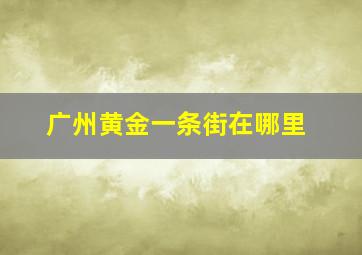 广州黄金一条街在哪里